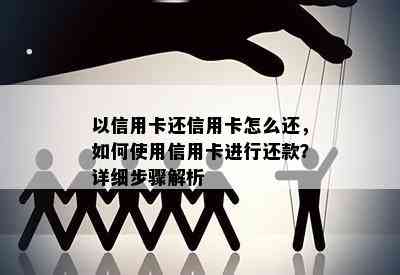 以信用卡还信用卡怎么还，如何使用信用卡进行还款?详细步骤解析